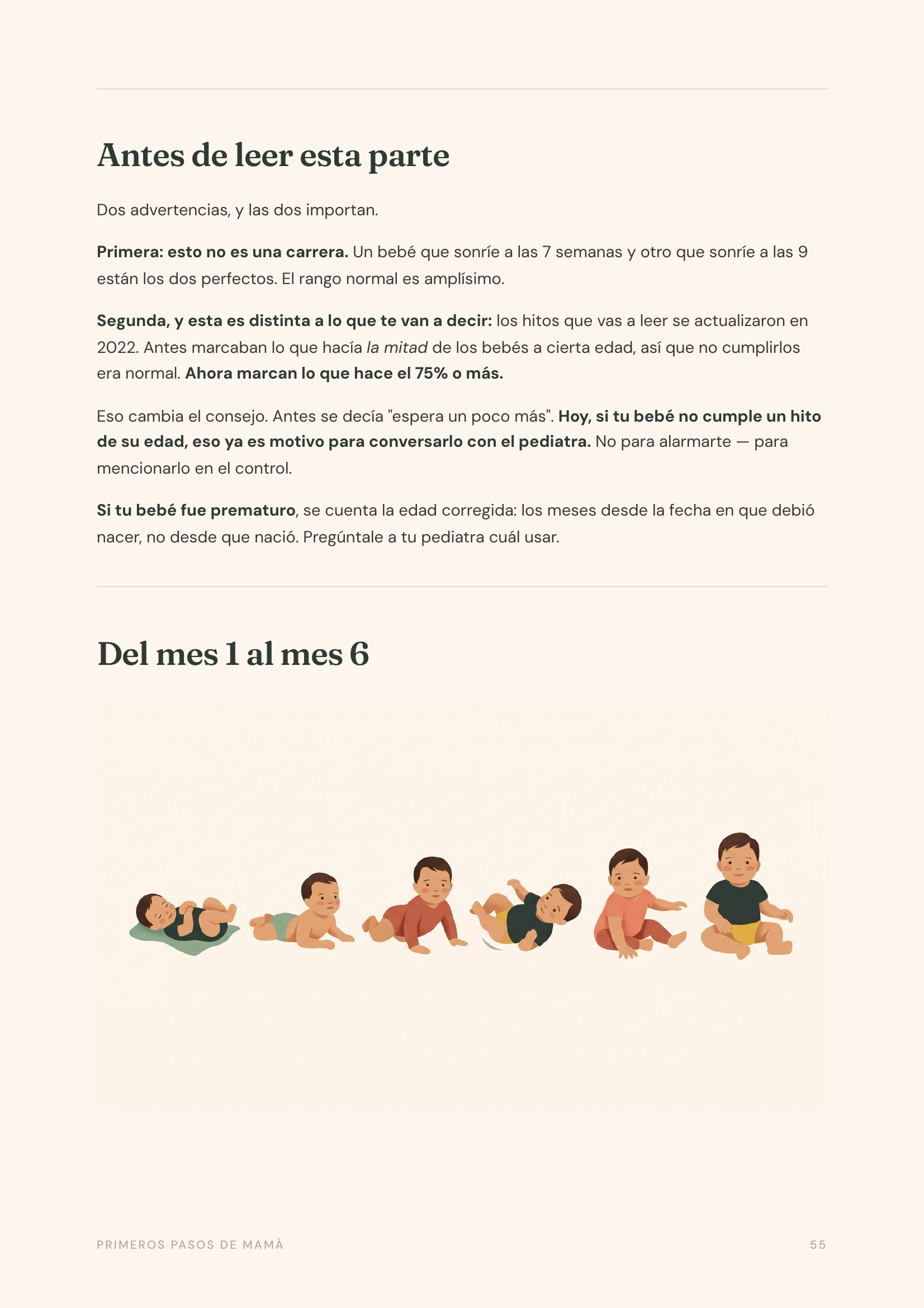 Antes de leer esta parte

Dos advertencias, y las dos importan.

Primera: esto no es una carrera. Un bebé que sonríe a las 7 semanas y otro que sonríe a las 9 están los dos perfectos. El rango normal es amplísimo.

Segunda, y esta es distinta a lo que te van a decir: los hitos que vas a leer se actualizaron en 2022. Antes marcaban lo que hacía la mitad de los bebés a cierta edad, así que no cumplirlos era normal. Ahora marcan lo que hace el 75% o más.

Eso cambia el consejo. Antes se decía "espera un poco más". Hoy, si tu bebé no cumple un hito de su edad, eso ya es motivo para conversarlo con el pediatra. No para alarmarte — para mencionarlo en el control.

Si tu bebé fue prematuro, se cuenta la edad corregida: los meses desde la fecha en que debió nacer, no desde que nació. Pregúntale a tu pediatra cuál usar.

Del mes 1 al mes 6

PRIMEROS PASOS DE MAMÁ

55